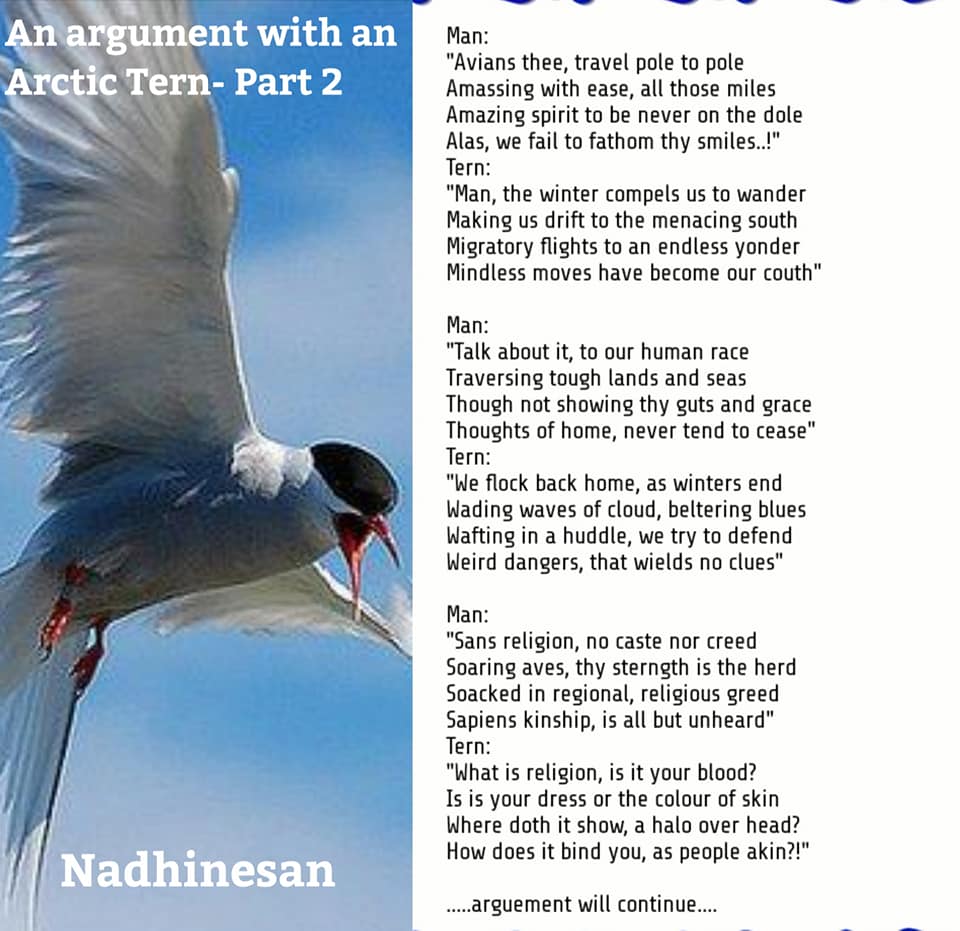 An argument with an Arctic Tern- Part 2

Nadhinesan

Man:
"Avians thee, travel pole to pole
Amassing with ease, all those miles
Amazing spirit to be never on the dole
Alas, we fail to fathom thy smiles..!"
Tern:
"Man, the winter compels us to wander
Making us drift to the menacing south
Migratory flights to an endless yonder
Mindless moves have become our couth"

Man:
"Talk about it, to our human race
Traversing tough lands and seas
Though not showing thy guts and grace
Thoughts of home, never tend to cease"
Tern:
"We flock back home, as winters end
Wading waves of cloud, beltering blues
Wafting in a huddle, we try to defend
Weird dangers, that wields no clues"

Man:
"Sans religion, no caste nor creed
Soaring aves, thy sterngth is the herd
Soacked in regional, religious greed
Sapiens kinship, is all but unheard"
Tern:
"What is religion, is it your blood?
Is is your dress or the colour of skin
Where doth it show, a halo over head?
How does it bind you, as people akin?!"

.....arguement will continue....